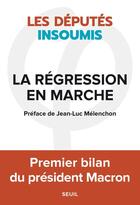 LES DÉPUTÉS
INSOUMIS

LA RÉGRESSION
EN MARCHE

Préface de Jean-Luc Mélenchon

Premier bilan
du président Macron

SEUIL